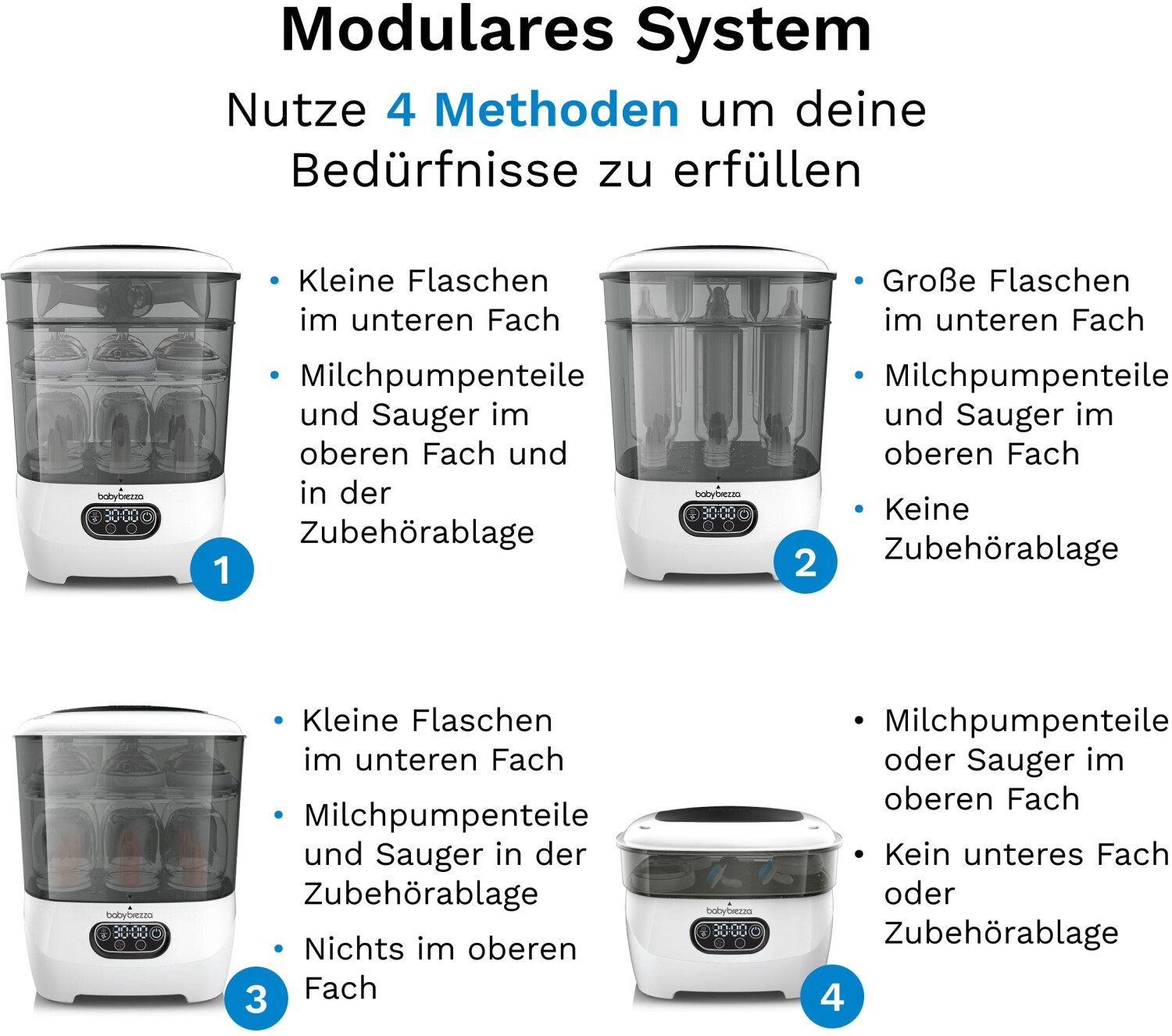 Modulares System

Nutze 4 Methoden um deine Bedürfnisse zu erfüllen

babybrezza
30:00
1

• Kleine Flaschen im unteren Fach
• Milchpumpenteile und Sauger im oberen Fach und in der Zubehörablage

babybrezza
30:00
2

• Große Flaschen im unteren Fach
• Milchpumpenteile und Sauger im oberen Fach
• Keine Zubehörablage

babybrezza
30:00
3

• Kleine Flaschen im unteren Fach
• Milchpumpenteile und Sauger in der Zubehörablage
• Nichts im oberen Fach

babybrezza
30:00
4

• Milchpumpenteile oder Sauger im oberen Fach
• Kein unteres Fach oder Zubehörablage